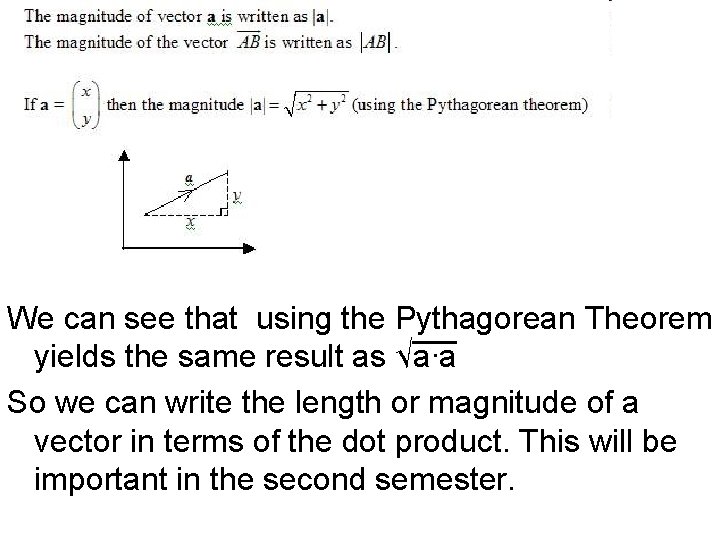 The magnitude of vector **a** is written as $|\mathbf{a}|$.
The magnitude of the vector $\overline{AB}$ is written as $|AB|$.

If $\mathbf{a} = \begin{pmatrix} x \\ y \end{pmatrix}$ then the magnitude $|\mathbf{a}| = \sqrt{x^2 + y^2}$ (using the Pythagorean theorem)

a
y
x

We can see that using the Pythagorean Theorem yields the same result as $\sqrt{a \cdot a}$

So we can write the length or magnitude of a vector in terms of the dot product. This will be important in the second semester.